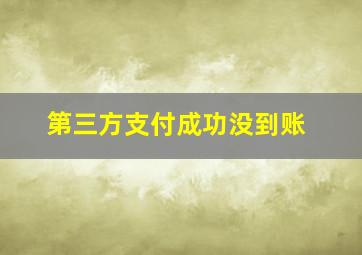 第三方支付成功没到账